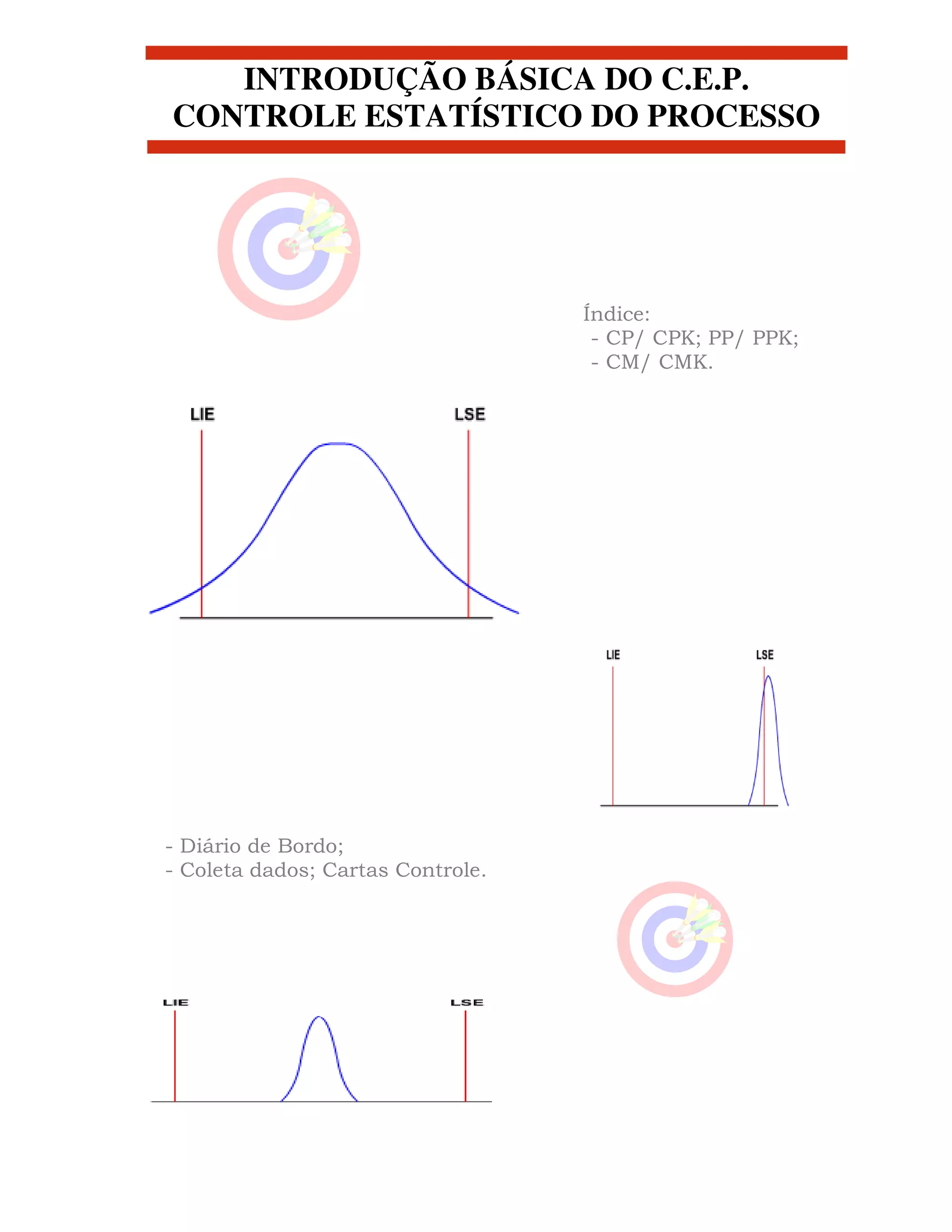 INTRODUÇÃO BÁSICA DO C.E.P.
CONTROLE ESTATÍSTICO DO PROCESSO

Índice:
- CP/ CPK; PP/ PPK;
- CM/ CMK.

LIE
LSE

LIE
LSE

- Diário de Bordo;
- Coleta dados; Cartas Controle.

LIE
LSE